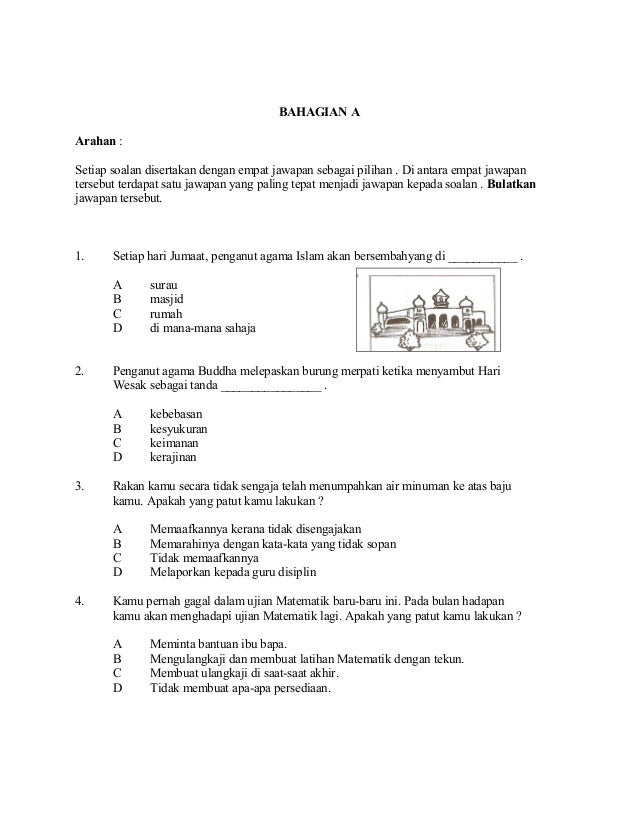 BAHAGIAN A

Arahan :

Setiap soalan disertakan dengan empat jawapan sebagai pilihan . Di antara empat jawapan tersebut terdapat satu jawapan yang paling tepat menjadi jawapan kepada soalan . Bulatkan jawapan tersebut.

1. Setiap hari Jumaat, penganut agama Islam akan bersembahyang di ___________ .

A surau
B masjid
C rumah
D di mana-mana sahaja

2. Penganut agama Buddha melepaskan burung merpati ketika menyambut Hari Wesak sebagai tanda ________________ .

A kebebasan
B kesyukuran
C keimanan
D kerajinan

3. Rakan kamu secara tidak sengaja telah menumpahkan air minuman ke atas baju kamu. Apakah yang patut kamu lakukan ?

A Memaafkannya kerana tidak disengajakan
B Memarahinya dengan kata-kata yang tidak sopan
C Tidak memaafkannya
D Melaporkan kepada guru disiplin

4. Kamu pernah gagal dalam ujian Matematik baru-baru ini. Pada bulan hadapan kamu akan menghadapi ujian Matematik lagi. Apakah yang patut kamu lakukan ?

A Meminta bantuan ibu bapa.
B Mengulangkaji dan membuat latihan Matematik dengan tekun.
C Membuat ulangkaji di saat-saat akhir.
D Tidak membuat apa-apa persediaan.